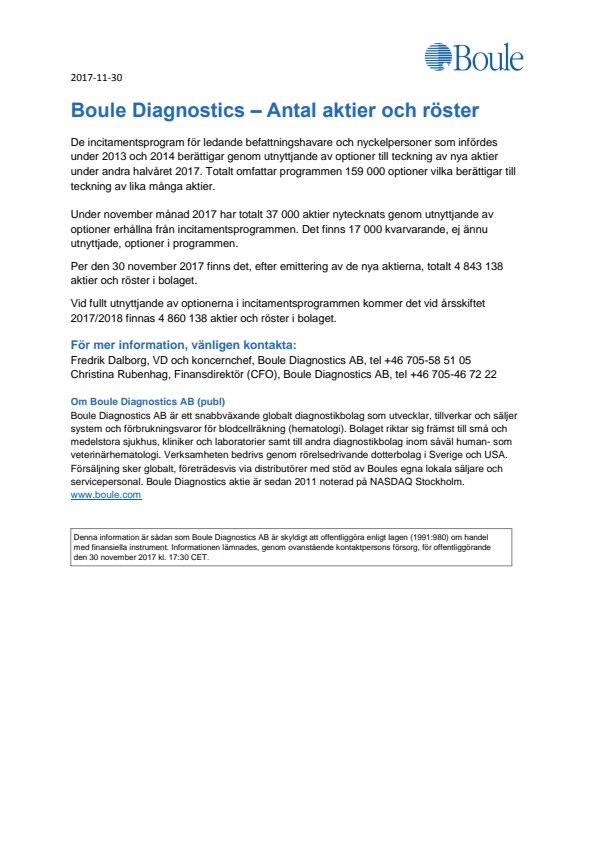 Boule

2017-11-30

Boule Diagnostics – Antal aktier och röster

De incitamentsprogram för ledande befattningshavare och nyckelpersoner som infördes under 2013 och 2014 berättigar genom utnyttjande av optioner till teckning av nya aktier under andra halvåret 2017. Totalt omfattar programmen 159 000 optioner vilka berättigar till teckning av lika många aktier.

Under november månad 2017 har totalt 37 000 aktier nytecknats genom utnyttjande av optioner erhållna från incitamentsprogrammen. Det finns 17 000 kvarvarande, ej ännu utnyttjade, optioner i programmen.

Per den 30 november 2017 finns det, efter emittering av de nya aktierna, totalt 4 843 138 aktier och röster i bolaget.

Vid fullt utnyttjande av optionerna i incitamentsprogrammen kommer det vid årsskiftet 2017/2018 finnas 4 860 138 aktier och röster i bolaget.

För mer information, vänligen kontakta:
Fredrik Dalborg, VD och koncernchef, Boule Diagnostics AB, tel +46 705-58 51 05
Christina Rubenhag, Finansdirektör (CFO), Boule Diagnostics AB, tel +46 705-46 72 22

Om Boule Diagnostics AB (publ)
Boule Diagnostics AB är ett snabbväxande globalt diagnostikbolag som utvecklar, tillverkar och säljer system och förbrukningsvaror för blodcellräkning (hematologi). Bolaget riktar sig främst till små och medelstora sjukhus, kliniker och laboratorier samt till andra diagnostikbolag inom såväl human- som veterinärhematologi. Verksamheten bedrivs genom rörelsedrivande dotterbolag i Sverige och USA. Försäljning sker globalt, företrädesvis via distributörer med stöd av Boules egna lokala säljare och servicepersonal. Boule Diagnostics aktie är sedan 2011 noterad på NASDAQ Stockholm.
www.boule.com

Denna information är sådan som Boule Diagnostics AB är skyldigt att offentliggöra enligt lagen (1991:980) om handel med finansiella instrument. Informationen lämnades, genom ovanstående kontaktpersons försorg, för offentliggörande den 30 november 2017 kl. 17:30 CET.